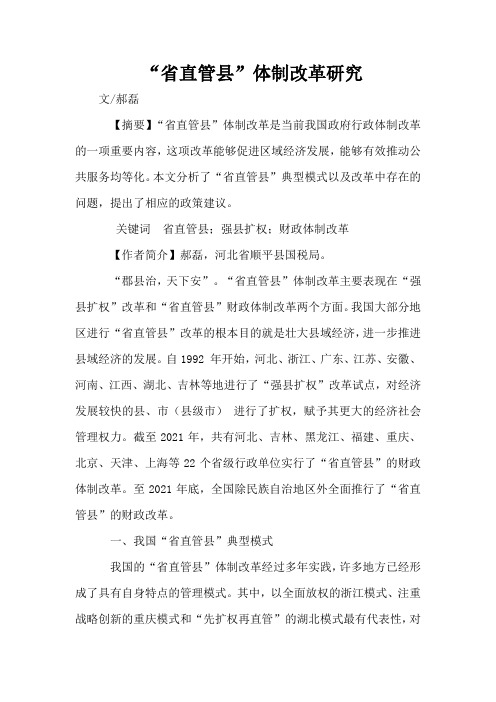 “省直管县”体制改革研究

文/郝磊

【摘要】“省直管县”体制改革是当前我国政府行政体制改革的一项重要内容，这项改革能够促进区域经济发展，能够有效推动公共服务均等化。本文分析了“省直管县”典型模式以及改革中存在的问题，提出了相应的政策建议。

关键词　省直管县；强县扩权；财政体制改革

【作者简介】郝磊，河北省顺平县国税局。

“郡县治，天下安”。“省直管县”体制改革主要表现在“强县扩权”改革和“省直管县”财政体制改革两个方面。我国大部分地区进行“省直管县”改革的根本目的就是壮大县域经济，进一步推进县域经济的发展。自 1992 年开始，河北、浙江、广东、江苏、安徽、河南、江西、湖北、吉林等地进行了“强县扩权”改革试点，对经济发展较快的县、市（县级市） 进行了扩权，赋予其更大的经济社会管理权力。截至 2021 年，共有河北、吉林、黑龙江、福建、重庆、北京、天津、上海等 22 个省级行政单位实行了“省直管县”的财政体制改革。至 2021 年底，全国除民族自治地区外全面推行了“省直管县”的财政改革。

一、我国“省直管县”典型模式

我国的“省直管县”体制改革经过多年实践，许多地方已经形成了具有自身特点的管理模式。其中，以全面放权的浙江模式、注重战略创新的重庆模式和“先扩权再直管”的湖北模式最有代表性，对